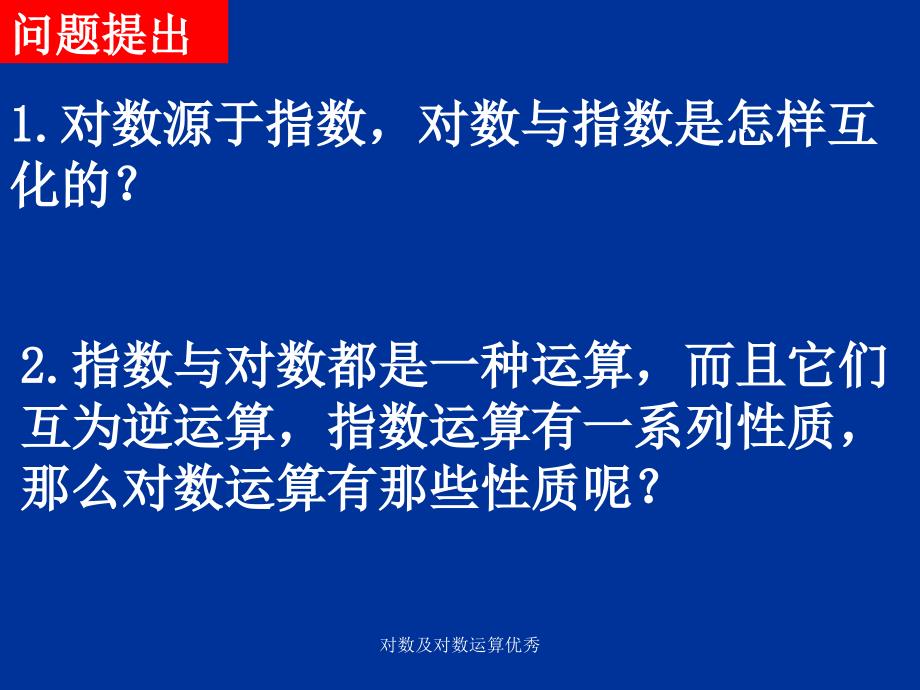 问题提出

1.对数源于指数，对数与指数是怎样互化的？

2.指数与对数都是一种运算，而且它们互为逆运算，指数运算有一系列性质，那么对数运算有那些性质呢？

对数及对数运算优秀